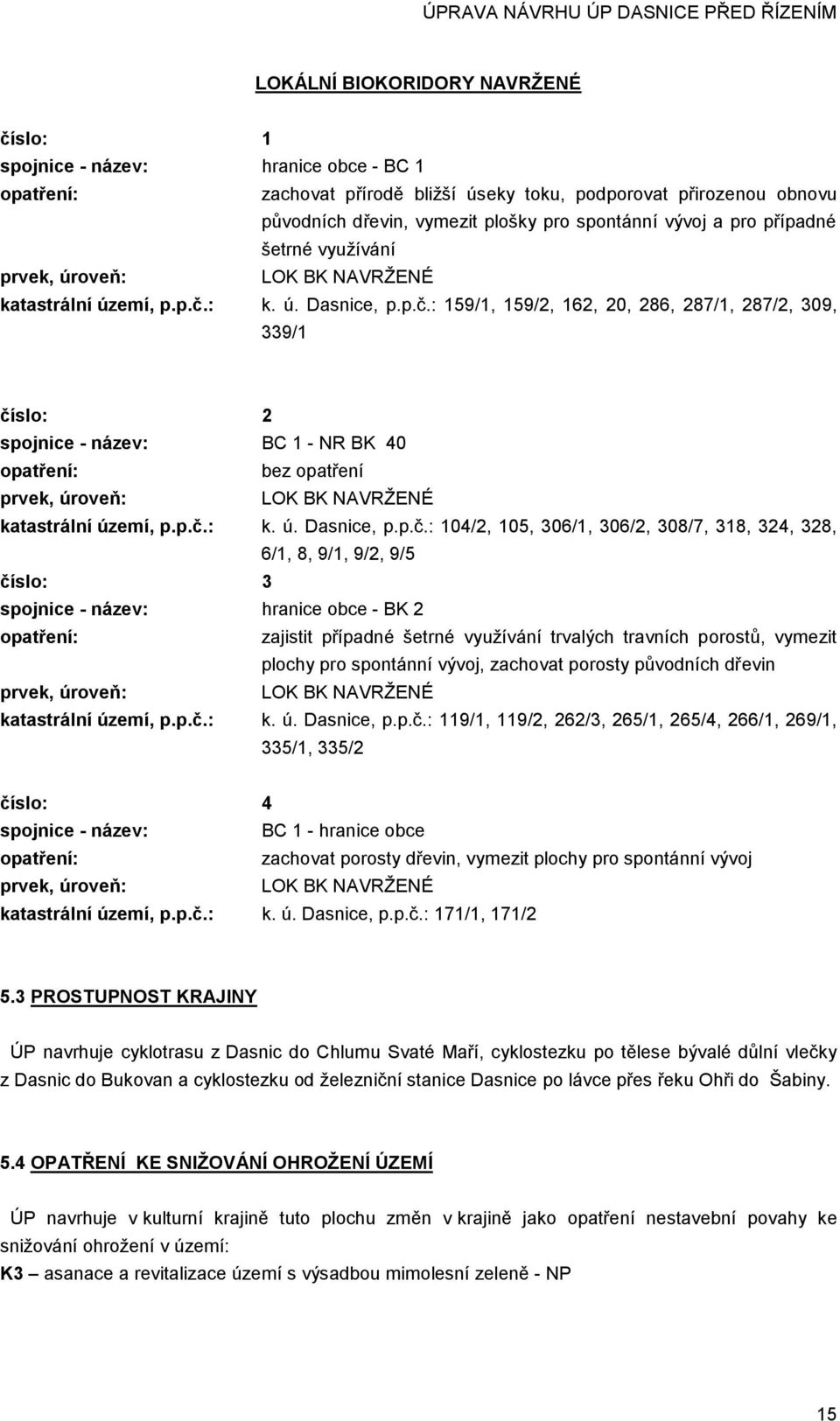 ÚPRAVA NÁVRHU ÚP DASNICE PŘED ŘÍZENÍM

LOKÁLNÍ BIOKORIDORY NAVRŽENÉ

číslo: 1
spojnice - název: hranice obce - BC 1
opatření: zachovat přírodě bližší úseky toku, podporovat přirozenou obnovu původních dřevin, vymezit plošky pro spontánní vývoj a pro případné šetrné využívání
prvek, úroveň: LOK BK NAVRŽENÉ
katastrální území, p.p.č.: k. ú. Dasnice, p.p.č.: 159/1, 159/2, 162, 20, 286, 287/1, 287/2, 309, 339/1

číslo: 2
spojnice - název: BC 1 - NR BK 40
opatření: bez opatření
prvek, úroveň: LOK BK NAVRŽENÉ
katastrální území, p.p.č.: k. ú. Dasnice, p.p.č.: 104/2, 105, 306/1, 306/2, 308/7, 318, 324, 328, 6/1, 8, 9/1, 9/2, 9/5
číslo: 3
spojnice - název: hranice obce - BK 2
opatření: zajistit případné šetrné využívání trvalých travních porostů, vymezit plochy pro spontánní vývoj, zachovat porosty původních dřevin
prvek, úroveň: LOK BK NAVRŽENÉ
katastrální území, p.p.č.: k. ú. Dasnice, p.p.č.: 119/1, 119/2, 262/3, 265/1, 265/4, 266/1, 269/1, 335/1, 335/2

číslo: 4
spojnice - název: BC 1 - hranice obce
opatření: zachovat porosty dřevin, vymezit plochy pro spontánní vývoj
prvek, úroveň: LOK BK NAVRŽENÉ
katastrální území, p.p.č.: k. ú. Dasnice, p.p.č.: 171/1, 171/2

5.3 PROSTUPNOST KRAJINY

ÚP navrhuje cyklotrasu z Dasnic do Chlumu Svaté Maří, cyklostezku po tělese bývalé důlní vlečky z Dasnic do Bukovan a cyklostezku od železniční stanice Dasnice po lávce přes řeku Ohři do Šabiny.

5.4 OPATŘENÍ KE SNIŽOVÁNÍ OHROŽENÍ ÚZEMÍ

ÚP navrhuje v kulturní krajině tuto plochu změn v krajině jako opatření nestavební povahy ke snižování ohrožení v území:
K3 – asanace a revitalizace území s výsadbou mimolesní zeleně - NP

15